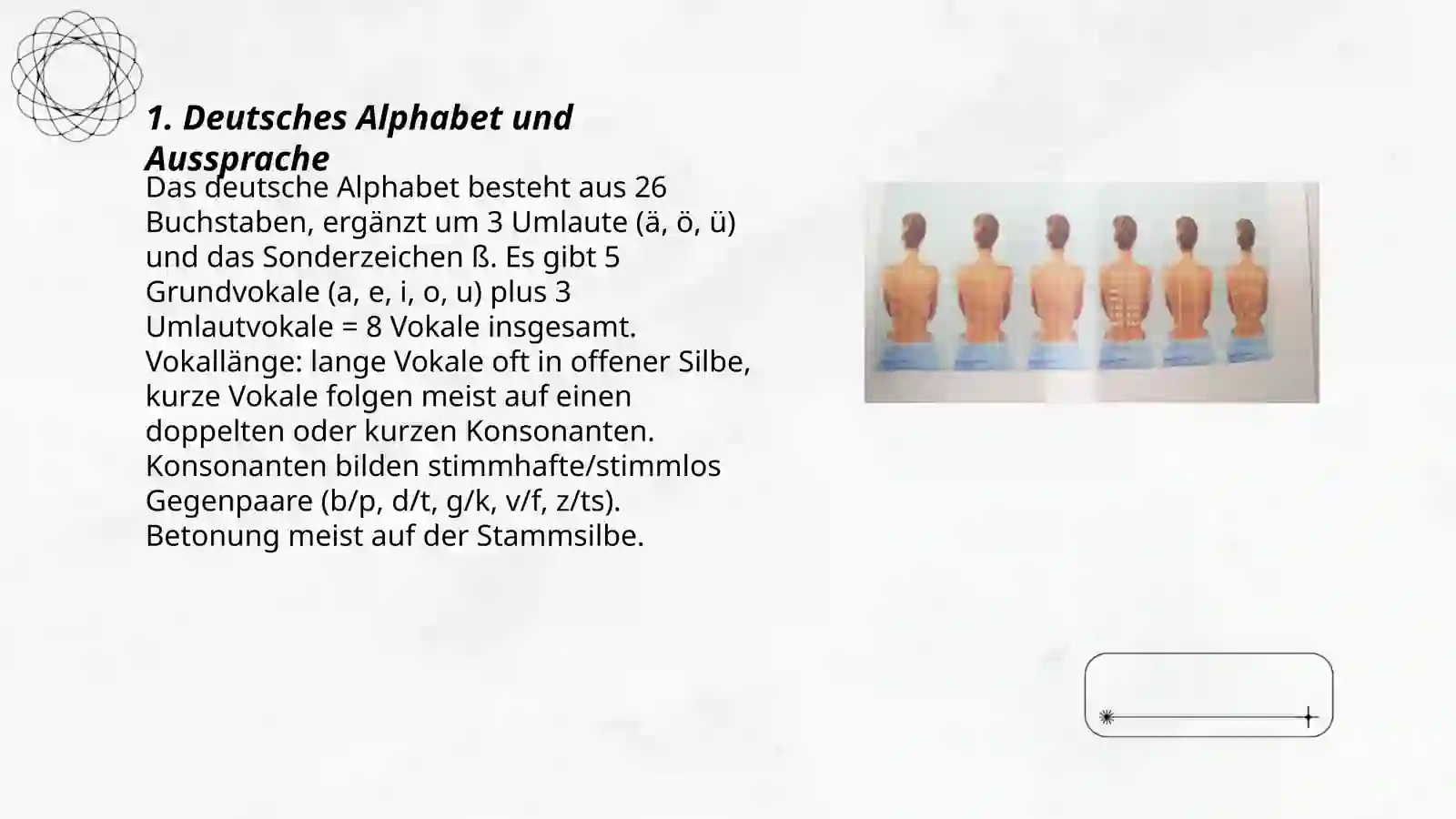 1. Deutsches Alphabet und Aussprache

Das deutsche Alphabet besteht aus 26 Buchstaben, ergänzt um 3 Umlaute (ä, ö, ü) und das Sonderzeichen ß. Es gibt 5 Grundvokale (a, e, i, o, u) plus 3 Umlautvokale = 8 Vokale insgesamt. Vokallänge: lange Vokale oft in offener Silbe, kurze Vokale folgen meist auf einen doppelten oder kurzen Konsonanten. Konsonanten bilden stimmhafte/stimmlos Gegenpaare (b/p, d/t, g/k, v/f, z/ts). Betonung meist auf der Stammsilbe.